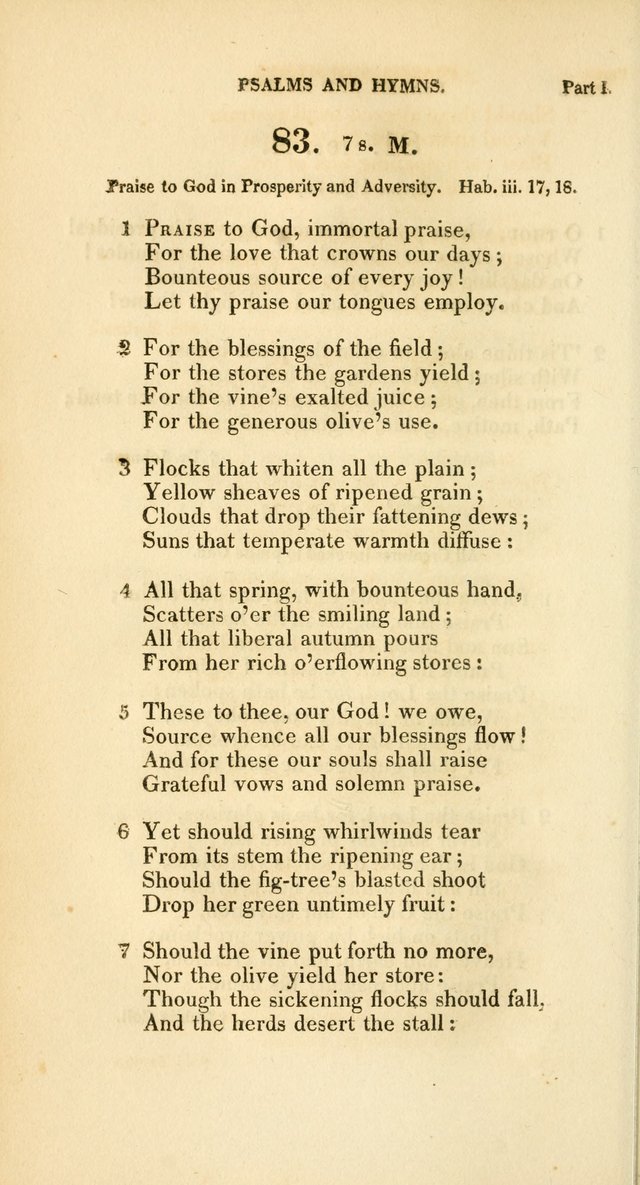 PSALMS AND HYMNS. Part I.

83. 7s. M.

Praise to God in Prosperity and Adversity. Hab. iii. 17, 18.

1 Praise to God, immortal praise,
For the love that crowns our days;
Bounteous source of every joy!
Let thy praise our tongues employ.

2 For the blessings of the field;
For the stores the gardens yield;
For the vine's exalted juice;
For the generous olive's use.

3 Flocks that whiten all the plain;
Yellow sheaves of ripened grain;
Clouds that drop their fattening dews;
Suns that temperate warmth diffuse:

4 All that spring, with bounteous hand,
Scatters o'er the smiling land;
All that liberal autumn pours
From her rich o'erflowing stores:

5 These to thee, our God! we owe,
Source whence all our blessings flow!
And for these our souls shall raise
Grateful vows and solemn praise.

6 Yet should rising whirlwinds tear
From its stem the ripening ear;
Should the fig-tree's blasted shoot
Drop her green untimely fruit:

7 Should the vine put forth no more,
Nor the olive yield her store:
Though the sickening flocks should fall,
And the herds desert the stall: